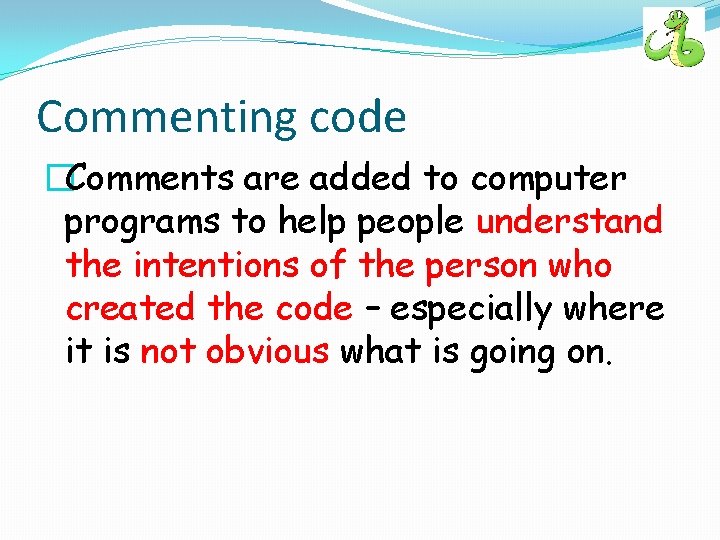 Commenting code

Comments are added to computer programs to help people understand the intentions of the person who created the code – especially where it is not obvious what is going on.